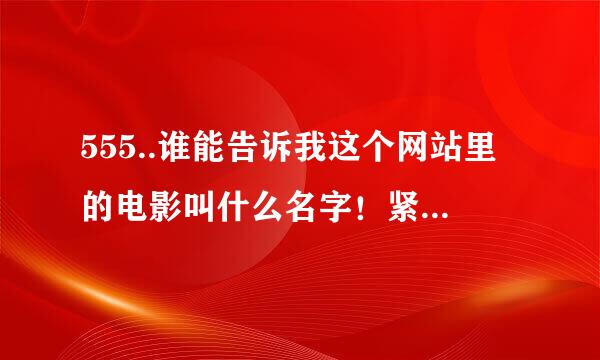 555..谁能告诉我这个网站里的电影叫什么名字！紧...